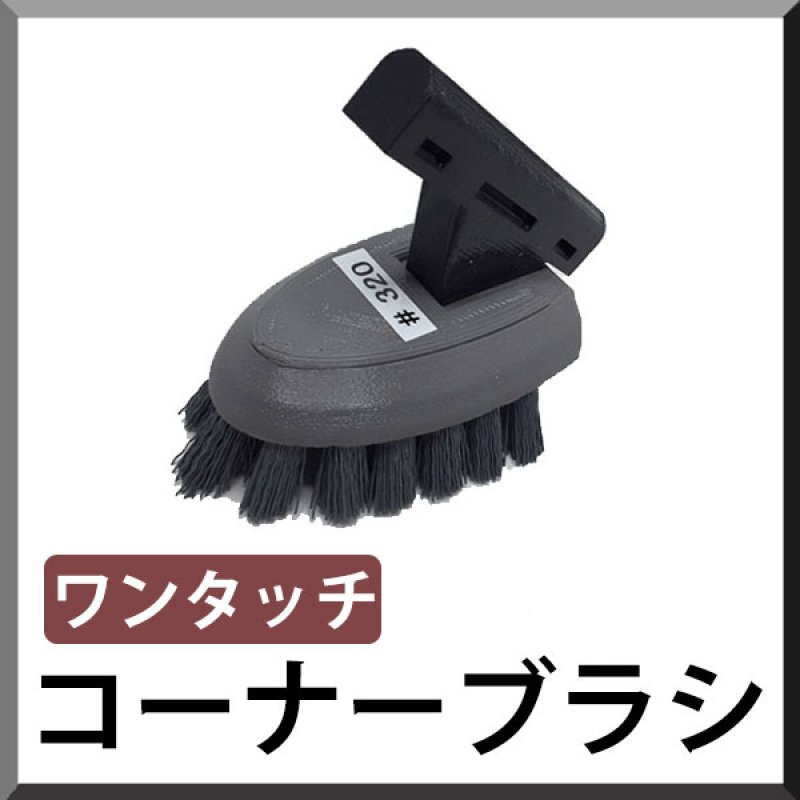 # 320

ワンタッチ

コーナーブラシ